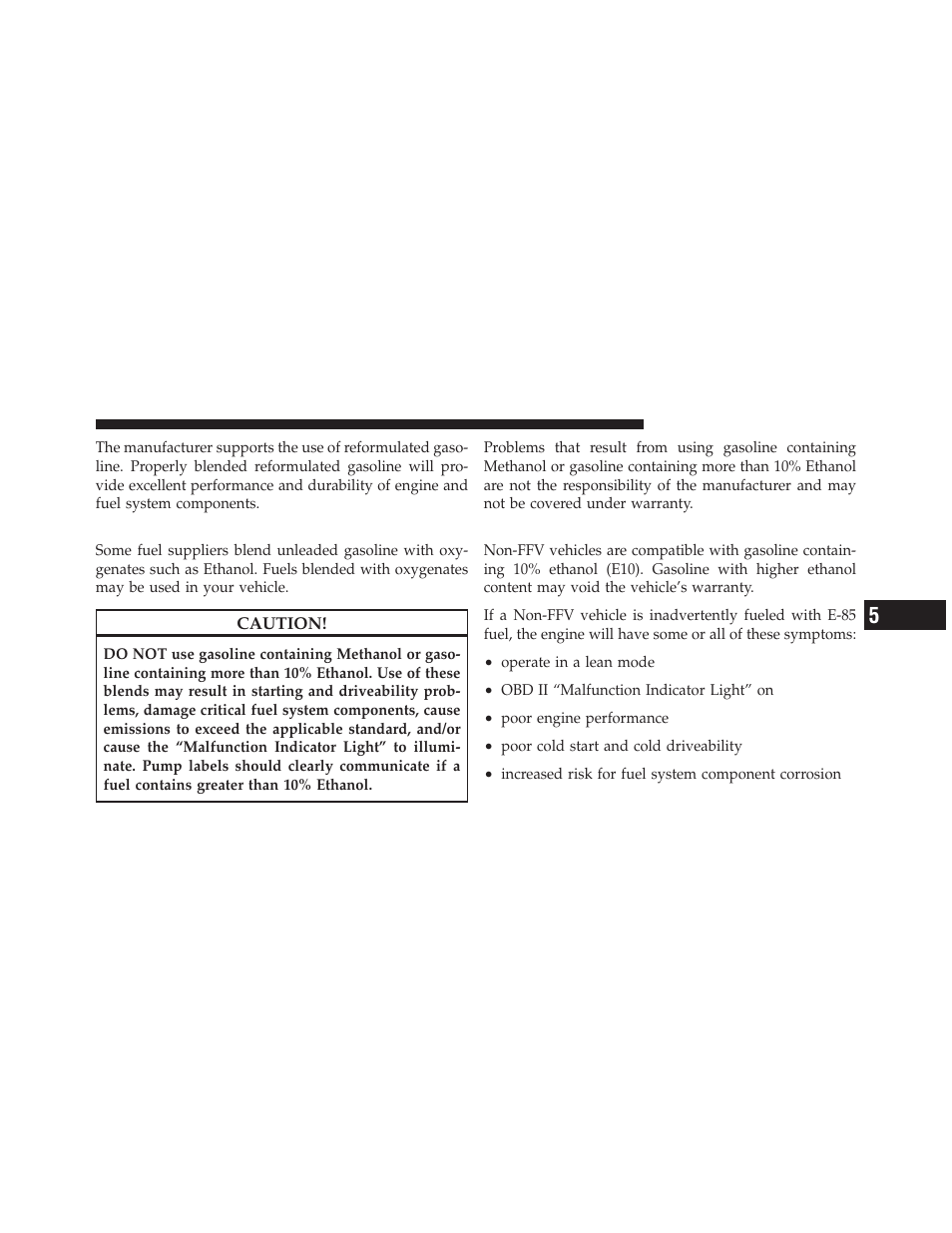 The manufacturer supports the use of reformulated gasoline. Properly blended reformulated gasoline will provide excellent performance and durability of engine and fuel system components.

Some fuel suppliers blend unleaded gasoline with oxygenates such as Ethanol. Fuels blended with oxygenates may be used in your vehicle.

CAUTION!

DO NOT use gasoline containing Methanol or gasoline containing more than 10% Ethanol. Use of these blends may result in starting and driveability problems, damage critical fuel system components, cause emissions to exceed the applicable standard, and/or cause the “Malfunction Indicator Light” to illuminate. Pump labels should clearly communicate if a fuel contains greater than 10% Ethanol.

Problems that result from using gasoline containing Methanol or gasoline containing more than 10% Ethanol are not the responsibility of the manufacturer and may not be covered under warranty.

Non-FFV vehicles are compatible with gasoline containing 10% ethanol (E10). Gasoline with higher ethanol content may void the vehicle’s warranty.

If a Non-FFV vehicle is inadvertently fueled with E-85 fuel, the engine will have some or all of these symptoms:

• operate in a lean mode

• OBD II “Malfunction Indicator Light” on

• poor engine performance

• poor cold start and cold driveability

• increased risk for fuel system component corrosion

5